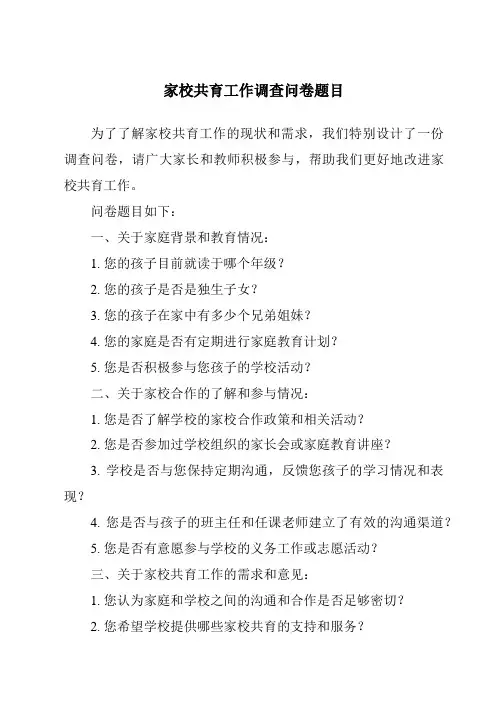 家校共育工作调查问卷题目

为了了解家校共育工作的现状和需求，我们特别设计了一份调查问卷，请广大家长和教师积极参与，帮助我们更好地改进家校共育工作。

问卷题目如下：

一、关于家庭背景和教育情况：

1. 您的孩子目前就读于哪个年级？

2. 您的孩子是否是独生子女？

3. 您的孩子在家中有多少个兄弟姐妹？

4. 您的家庭是否有定期进行家庭教育计划？

5. 您是否积极参与您孩子的学校活动？

二、关于家校合作的了解和参与情况：

1. 您是否了解学校的家校合作政策和相关活动？

2. 您是否参加过学校组织的家长会或家庭教育讲座？

3. 学校是否与您保持定期沟通，反馈您孩子的学习情况和表现？

4. 您是否与孩子的班主任和任课老师建立了有效的沟通渠道？

5. 您是否有意愿参与学校的义务工作或志愿活动？

三、关于家校共育工作的需求和意见：

1. 您认为家庭和学校之间的沟通和合作是否足够密切？

2. 您希望学校提供哪些家校共育的支持和服务？